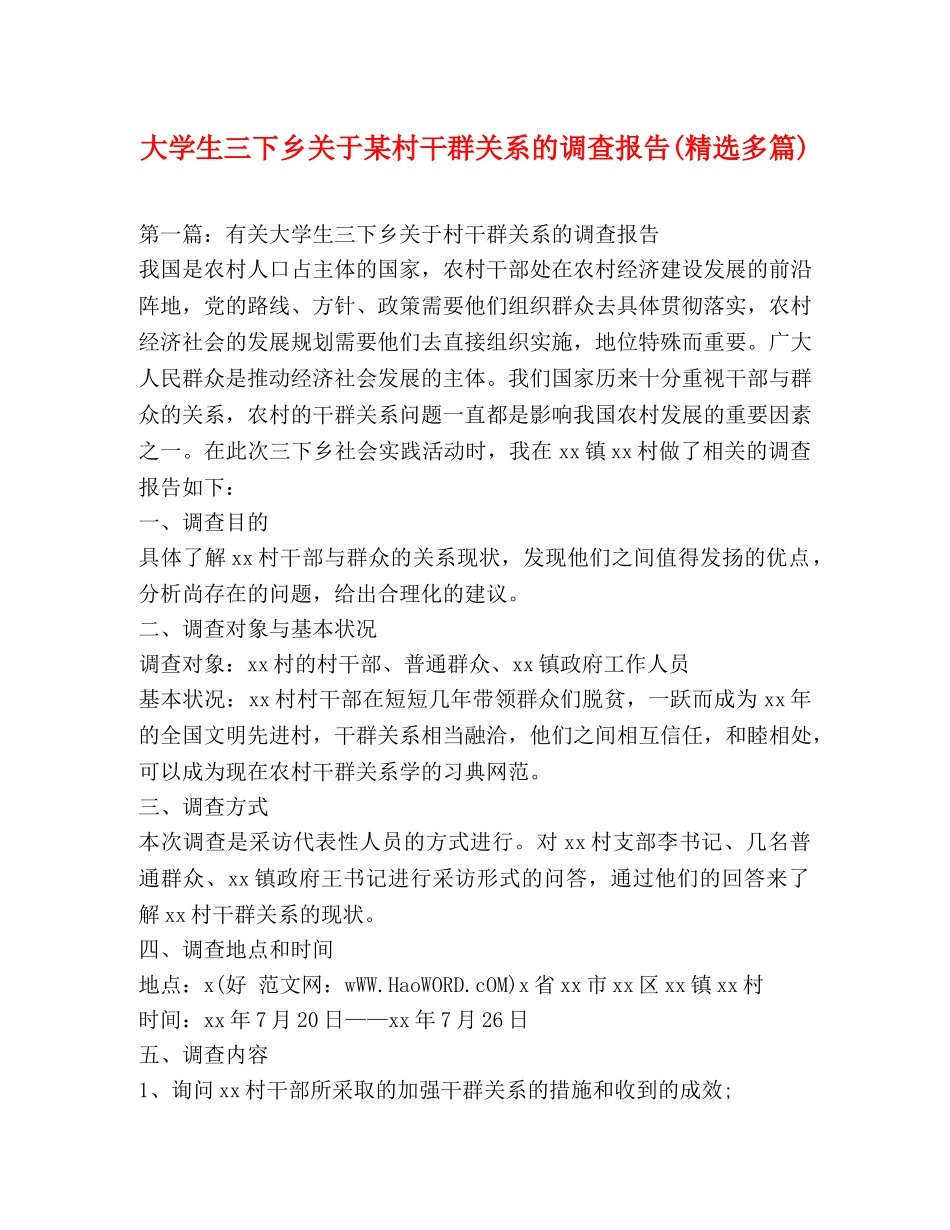 大学生三下乡关于某村干群关系的调查报告(精选多篇)

第一篇：有关大学生三下乡关于村干群关系的调查报告
我国是农村人口占主体的国家，农村干部处在农村经济建设发展的前沿阵地，党的路线、方针、政策需要他们组织群众去具体贯彻落实，农村经济社会的发展规划需要他们去直接组织实施，地位特殊而重要。广大人民群众是推动经济社会发展的主体。我们国家历来十分重视干部与群众的关系，农村的干群关系问题一直都是影响我国农村发展的重要因素之一。在此次三下乡社会实践活动时，我在xx镇xx村做了相关的调查报告如下：
一、调查目的
具体了解xx村干部与群众的关系现状，发现他们之间值得发扬的优点，分析尚存在的问题，给出合理化的建议。
二、调查对象与基本状况
调查对象：xx村的村干部、普通群众、xx镇政府工作人员
基本状况：xx村村干部在短短几年带领群众们脱贫，一跃而成为xx年的全国文明先进村，干群关系相当融洽，他们之间相互信任，和睦相处，可以成为现在农村干群关系学的习典网范。
三、调查方式
本次调查是采访代表性人员的方式进行。对xx村支部李书记、几名普通群众、xx镇政府王书记进行采访形式的问答，通过他们的回答来了解xx村干群关系的现状。
四、调查地点和时间
地点：x(好 范文网：wWW.HaoWORD.cOM)x省xx市xx区xx镇xx村
时间：xx年7月20日——xx年7月26日
五、调查内容
1、询问xx村干部所采取的加强干群关系的措施和收到的成效;